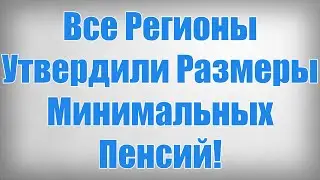 Все Регионы Утвердили Размеры Минимальных Пенсий!